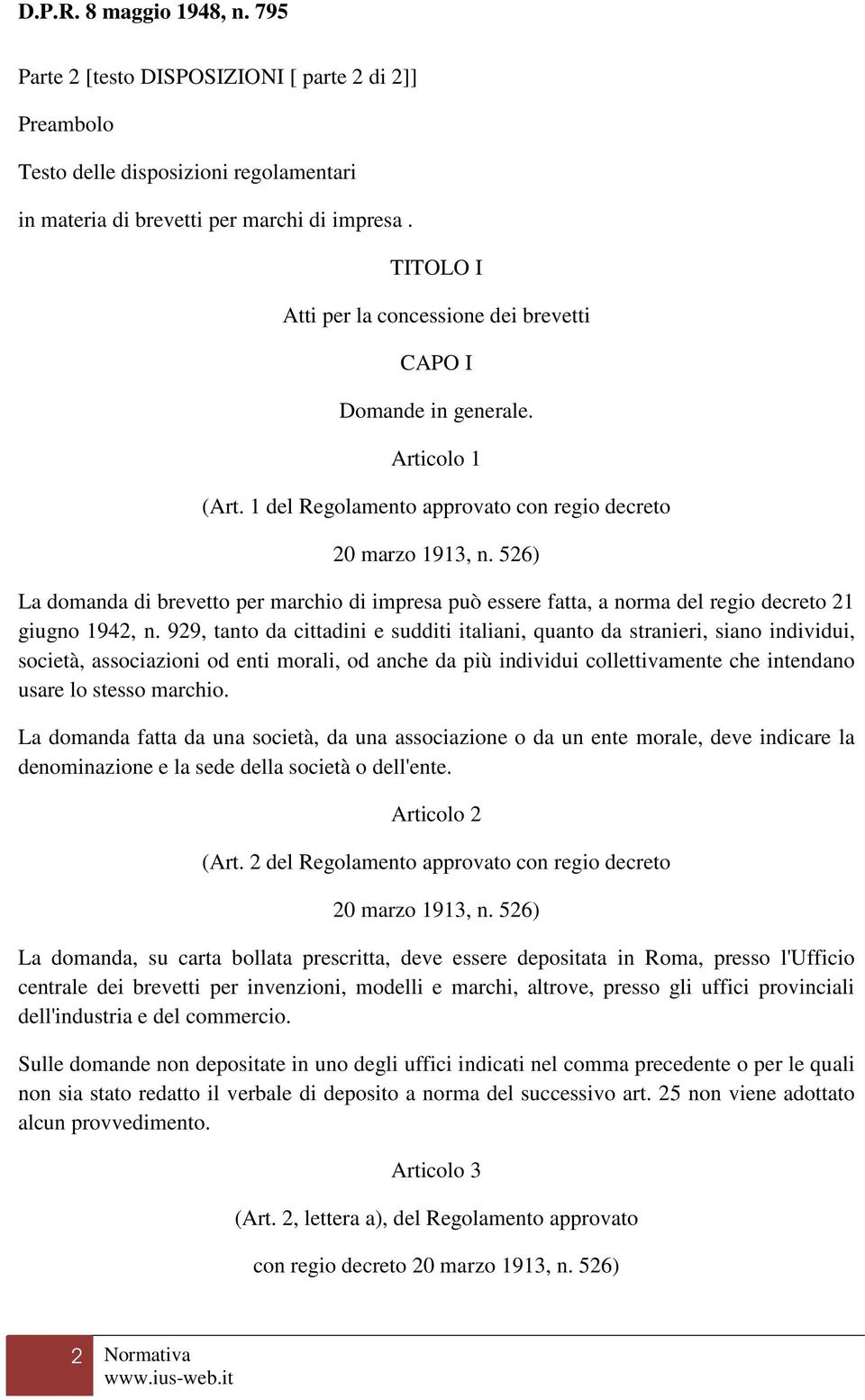 D.P.R. 8 maggio 1948, n. 795

Parte 2 [testo DISPOSIZIONI [ parte 2 di 2]]

Preambolo

Testo delle disposizioni regolamentari

in materia di brevetti per marchi di impresa .

TITOLO I

Atti per la concessione dei brevetti

CAPO I

Domande in generale.

Articolo 1

(Art. 1 del Regolamento approvato con regio decreto

20 marzo 1913, n. 526)

La domanda di brevetto per marchio di impresa può essere fatta, a norma del regio decreto 21 giugno 1942, n. 929, tanto da cittadini e sudditi italiani, quanto da stranieri, siano individui, società, associazioni od enti morali, od anche da più individui collettivamente che intendano usare lo stesso marchio.

La domanda fatta da una società, da una associazione o da un ente morale, deve indicare la denominazione e la sede della società o dell'ente.

Articolo 2

(Art. 2 del Regolamento approvato con regio decreto

20 marzo 1913, n. 526)

La domanda, su carta bollata prescritta, deve essere depositata in Roma, presso l'Ufficio centrale dei brevetti per invenzioni, modelli e marchi, altrove, presso gli uffici provinciali dell'industria e del commercio.

Sulle domande non depositate in uno degli uffici indicati nel comma precedente o per le quali non sia stato redatto il verbale di deposito a norma del successivo art. 25 non viene adottato alcun provvedimento.

Articolo 3

(Art. 2, lettera a), del Regolamento approvato

con regio decreto 20 marzo 1913, n. 526)

2 Normativa
www.ius-web.it